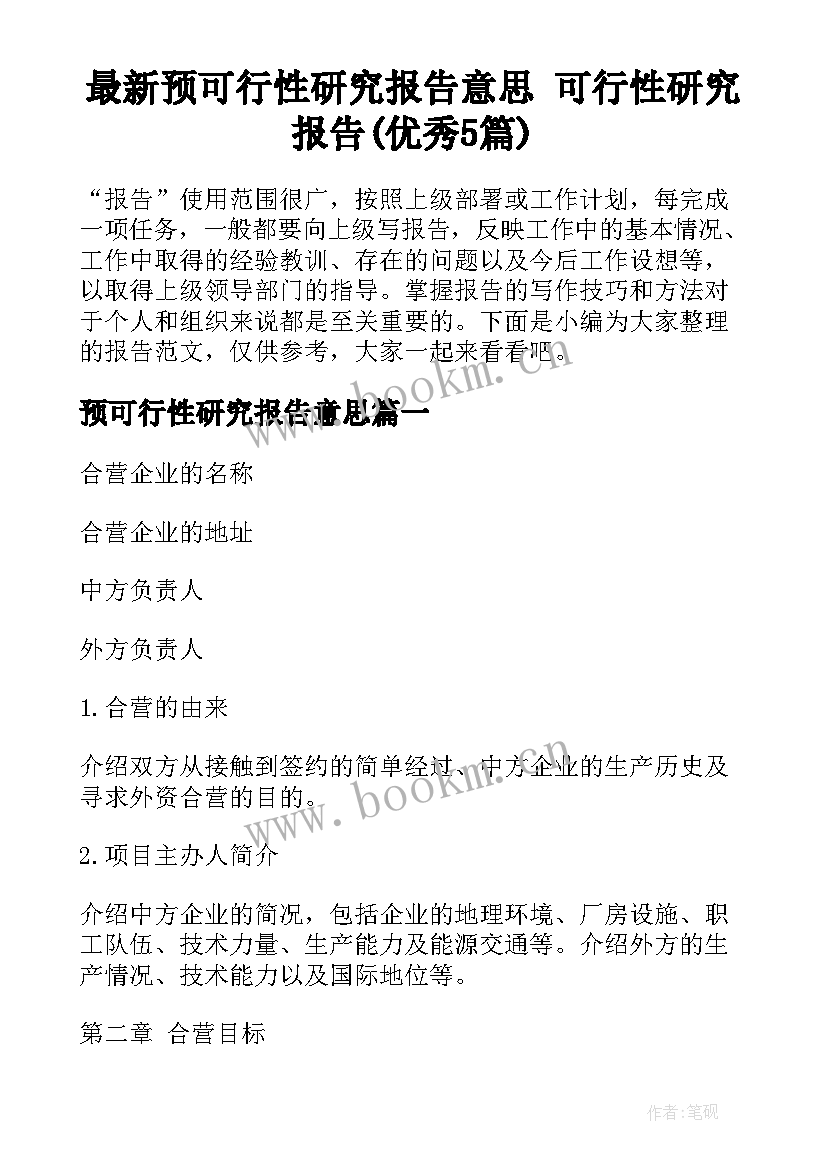 最新预可行性研究报告意思 可行性研究报告(优秀5篇)

“报告”使用范围很广，按照上级部署或工作计划，每完成一项任务，一般都要向上级写报告，反映工作中的基本情况、工作中取得的经验教训、存在的问题以及今后工作设想等，以取得上级领导部门的指导。掌握报告的写作技巧和方法对于个人和组织来说都是至关重要的。下面是小编为大家整理的报告范文，仅供参考，大家一起来看看吧。

www.bookm.cn

预可行性研究报告意思篇一

合营企业的名称

合营企业的地址

中方负责人

外方负责人

1.合营的由来

介绍双方从接触到签约的简单经过、中方企业的生产历史及寻求外资合营的目的。

www.bookm.cn

2.项目主办人简介

介绍中方企业的简况，包括企业的地理环境、厂房设施、职工队伍、技术力量、生产能力及能源交通等。介绍外方的生产情况、技术能力以及国际地位等。

第二章 合营目标

作者:笔砚